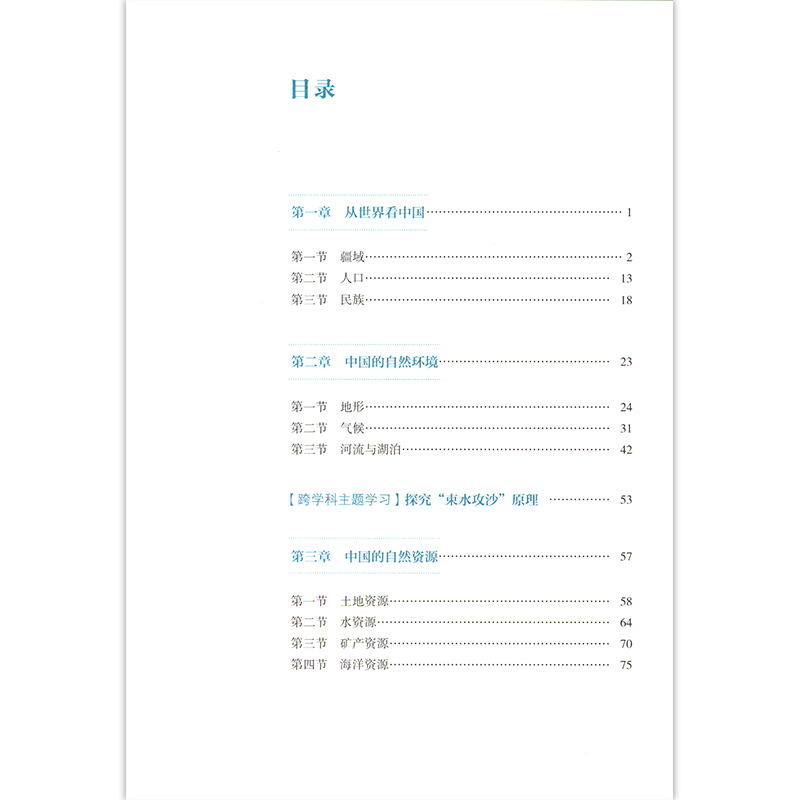 目录

第一章　从世界看中国 …… 1

第一节　疆域 …… 2
第二节　人口 …… 13
第三节　民族 …… 18

第二章　中国的自然环境 …… 23

第一节　地形 …… 24
第二节　气候 …… 31
第三节　河流与湖泊 …… 42

【跨学科主题学习】探究“束水攻沙”原理 …… 53

第三章　中国的自然资源 …… 57

第一节　土地资源 …… 58
第二节　水资源 …… 64
第三节　矿产资源 …… 70
第四节　海洋资源 …… 75